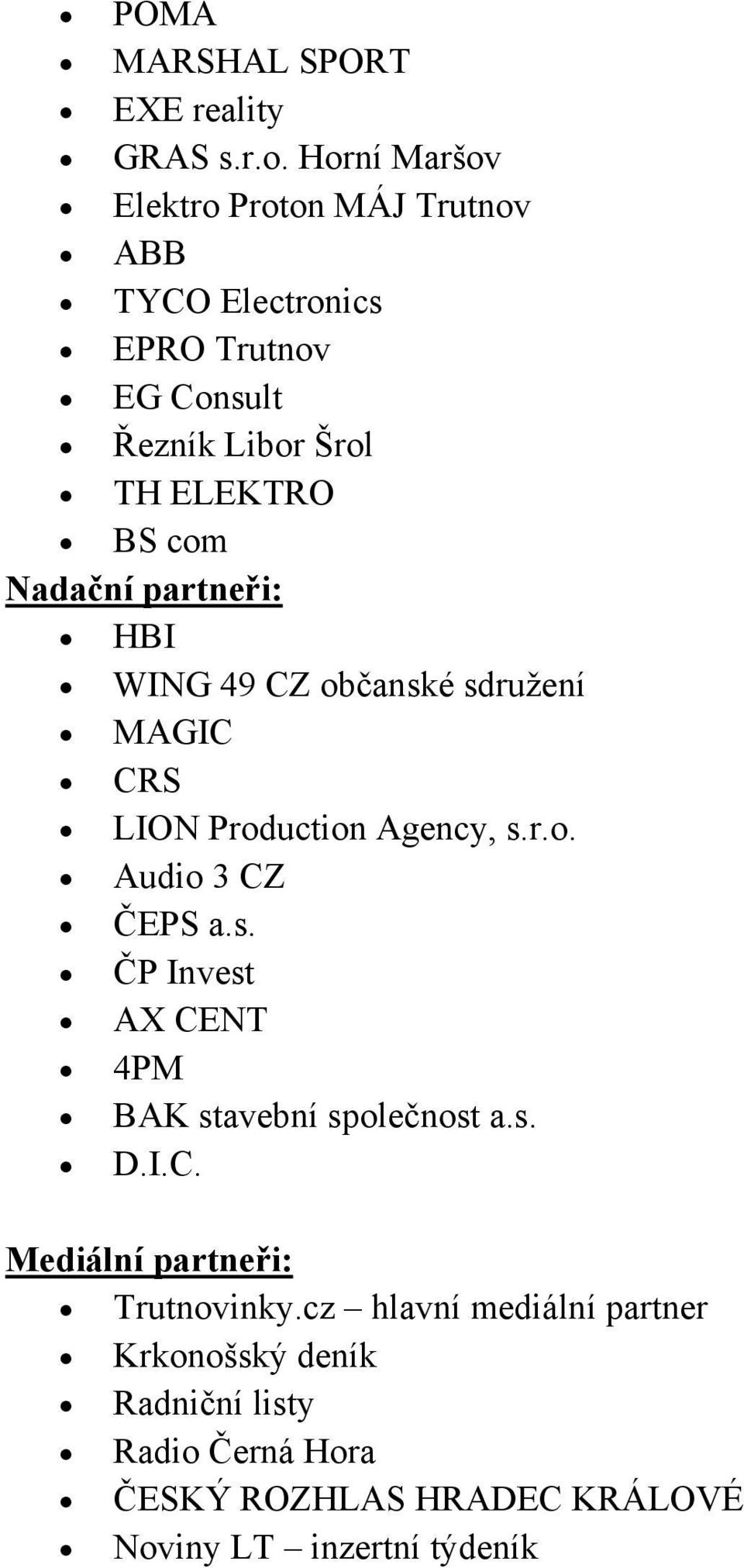 - POMA
- MARSHAL SPORT
- EXE reality
- GRAS s.r.o. Horní Maršov
- Elektro Proton MÁJ Trutnov
- ABB
- TYCO Electronics
- EPRO Trutnov
- EG Consult
- Řezník Libor Šrol
- TH ELEKTRO
- BS com

Nadační partneři:
- HBI
- WING 49 CZ občanské sdružení
- MAGIC
- CRS
- LION Production Agency, s.r.o.
- Audio 3 CZ
- ČEPS a.s.
- ČP Invest
- AX CENT
- 4PM
- BAK stavební společnost a.s.
- D.I.C.

Mediální partneři:
- Trutnovinky.cz – hlavní mediální partner
- Krkonošský deník
- Radniční listy
- Radio Černá Hora
- ČESKÝ ROZHLAS HRADEC KRÁLOVÉ
- Noviny LT – inzertní týdeník